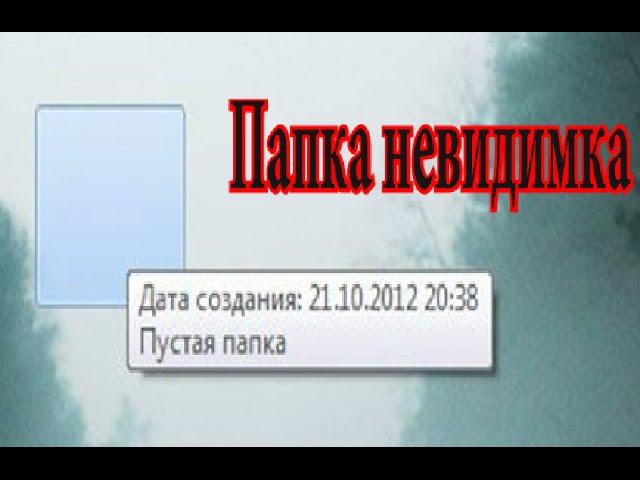 Папка невидимка

Дата создания: 21.10.2012 20:38
Пустая папка